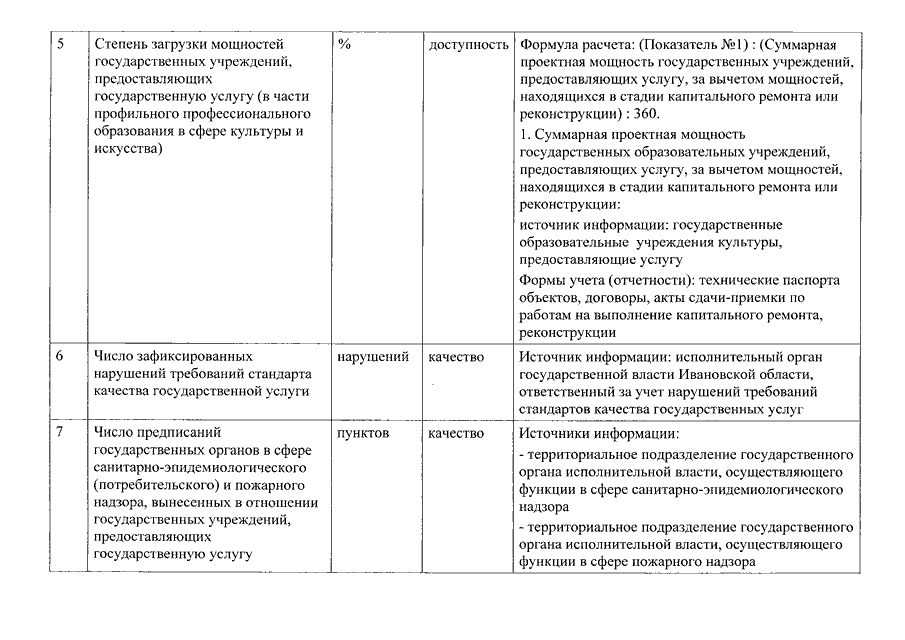 | 5 | Степень загрузки мощностей государственных учреждений, предоставляющих государственную услугу (в части профильного профессионального образования в сфере культуры и искусства) | % | доступность | Формула расчета: (Показатель №1) : (Суммарная проектная мощность государственных учреждений, предоставляющих услугу, за вычетом мощностей, находящихся в стадии капитального ремонта или реконструкции) : 360. 1. Суммарная проектная мощность государственных образовательных учреждений, предоставляющих услугу, за вычетом мощностей, находящихся в стадии капитального ремонта или реконструкции: источник информации: государственные образовательные учреждения культуры, предоставляющие услугу Формы учета (отчетности): технические паспорта объектов, договоры, акты сдачи-приемки по работам на выполнение капитального ремонта, реконструкции |
|---|---|---|---|---|
| 6 | Число зафиксированных нарушений требований стандарта качества государственной услуги | нарушений | качество | Источник информации: исполнительный орган государственной власти Ивановской области, ответственный за учет нарушений требований стандартов качества государственных услуг |
| 7 | Число предписаний государственных органов в сфере санитарно-эпидемиологического (потребительского) и пожарного надзора, вынесенных в отношении государственных учреждений, предоставляющих государственную услугу | пунктов | качество | Источники информации: - территориальное подразделение государственного органа исполнительной власти, осуществляющего функции в сфере санитарно-эпидемиологического надзора - территориальное подразделение государственного органа исполнительной власти, осуществляющего функции в сфере пожарного надзора |